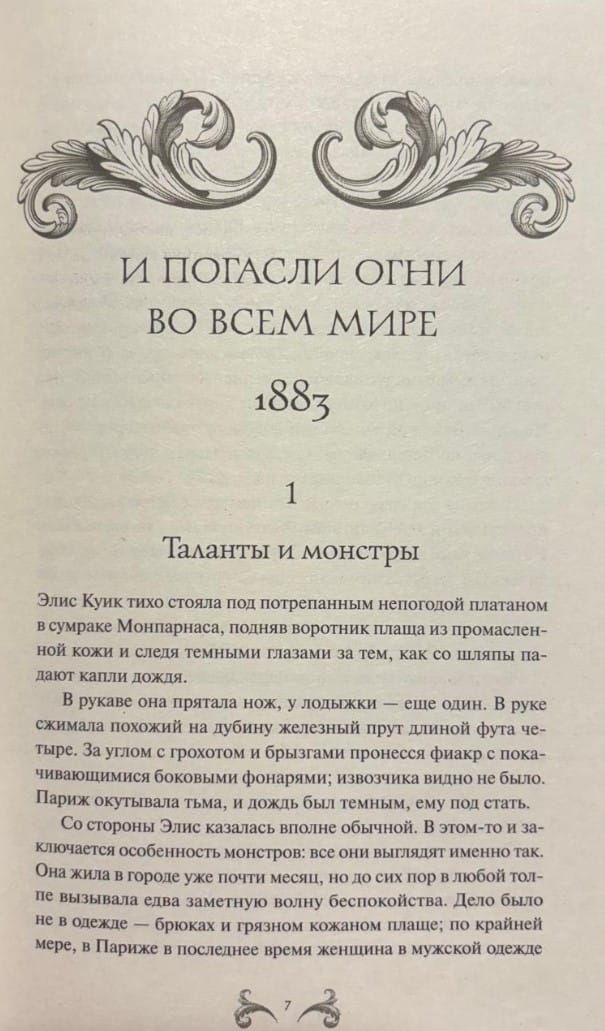 И ПОГАСЛИ ОГНИ
ВО ВСЕМ МИРЕ

1883

1

Таланты и монстры

Элис Куик тихо стояла под потрепанным непогодой платаном в сумраке Монпарнаса, подняв воротник плаща из промасленной кожи и следя темными глазами за тем, как со шляпы падают капли дождя.

В рукаве она прятала нож, у лодыжки — еще один. В руке сжимала похожий на дубину железный прут длиной фута четыре. За углом с грохотом и брызгами пронесся фиакр с покачивающимися боковыми фонарями; извозчика видно не было. Париж окутывала тьма, и дождь был темным, ему под стать.

Со стороны Элис казалась вполне обычной. В этом-то и заключается особенность монстров: все они выглядят именно так. Она жила в городе уже почти месяц, но до сих пор в любой толпе вызывала едва заметную волну беспокойства. Дело было не в одежде — брюках и грязном кожаном плаще; по крайней мере, в Париже в последнее время женщина в мужской одежде

7